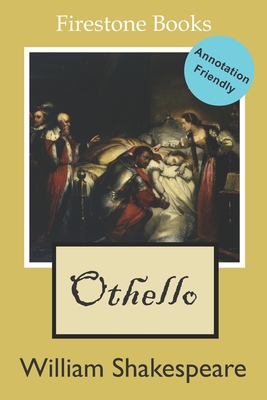 Firestone Books

Annotation Friendly

Othello

William Shakespeare